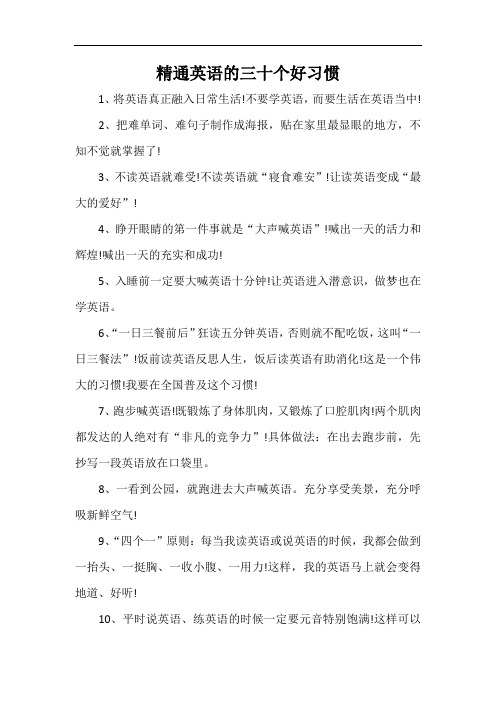 精通英语的三十个好习惯

1、将英语真正融入日常生活!不要学英语，而要生活在英语当中!

2、把难单词、难句子制作成海报，贴在家里最显眼的地方，不知不觉就掌握了!

3、不读英语就难受!不读英语就“寝食难安”!让读英语变成“最大的爱好”!

4、睁开眼睛的第一件事就是“大声喊英语”!喊出一天的活力和辉煌!喊出一天的充实和成功!

5、入睡前一定要大喊英语十分钟!让英语进入潜意识，做梦也在学英语。

6、“一日三餐前后”狂读五分钟英语，否则就不配吃饭，这叫“一日三餐法”!饭前读英语反思人生，饭后读英语有助消化!这是一个伟大的习惯!我要在全国普及这个习惯!

7、跑步喊英语!既锻炼了身体肌肉，又锻炼了口腔肌肉!两个肌肉都发达的人绝对有“非凡的竞争力”!具体做法：在出去跑步前，先抄写一段英语放在口袋里。

8、一看到公园，就跑进去大声喊英语。充分享受美景，充分呼吸新鲜空气!

9、“四个一”原则：每当我读英语或说英语的时候，我都会做到一抬头、一挺胸、一收小腹、一用力!这样，我的英语马上就会变得地道、好听!

10、平时说英语、练英语的时候一定要元音特别饱满!这样可以